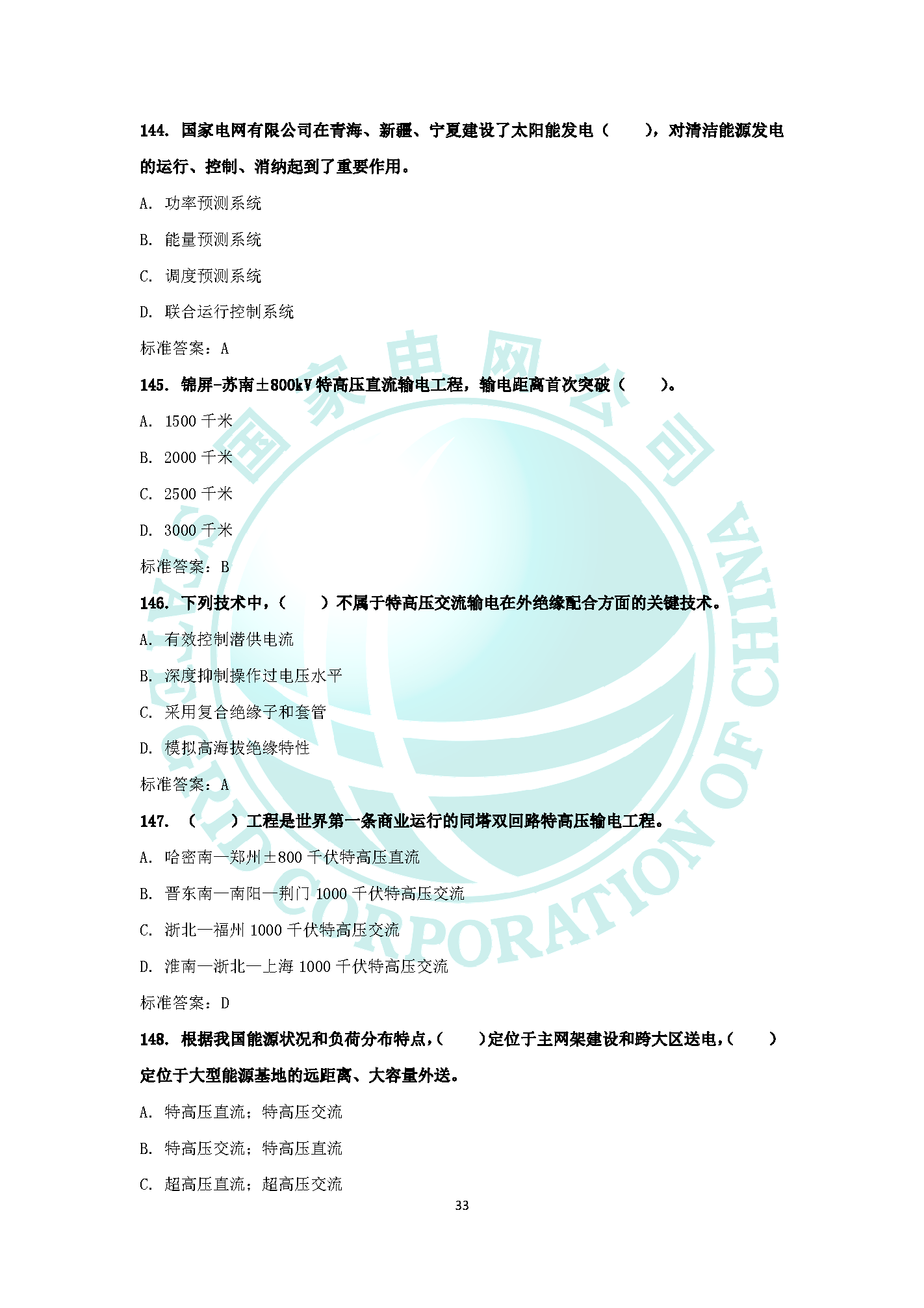 144.国家电网有限公司在青海、新疆、宁夏建设了太阳能发电（ ），对清洁能源发电的运行、控制、消纳起到了重要作用。

A.功率预测系统

B.能量预测系统

C.调度预测系统

D.联合运行控制系统

标准答案：A

145.锦屏-苏南±800kV特高压直流输电工程，输电距离首次突破（ ）。

A.1500千米

B.2000千米

C.2500千米

D.3000千米

标准答案：B

146.下列技术中，（ ）不属于特高压交流输电在外绝缘配合方面的关键技术。

A.有效控制潜供电流

B.深度抑制操作过电压水平

C.采用复合绝缘子和套管

D.模拟高海拔绝缘特性

标准答案：A

147.（ ）工程是世界第一条商业运行的同塔双回路特高压输电工程。

A.哈密南—郑州±800千伏特高压直流

B.晋东南—南阳—荆门1000千伏特高压交流

C.浙北—福州1000千伏特高压交流

D.淮南—浙北—上海1000千伏特高压交流

标准答案：D

148.根据我国能源状况和负荷分布特点，（ ）定位于主网架建设和跨大区送电，（ ）定位于大型能源基地的远距离、大容量外送。

A.特高压直流；特高压交流

B.特高压交流；特高压直流

C.超高压直流；超高压交流

33

国家电网公司
STATE GRID CORPORATION OF CHINA